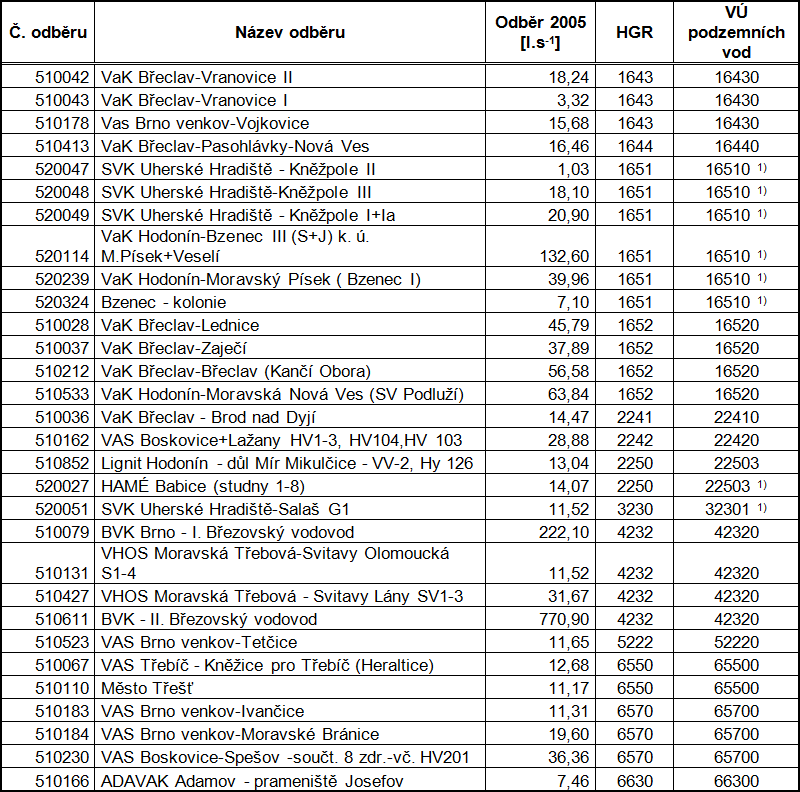 | Č. odběru | Název odběru | Odběr 2005 [l.s$^{-1}$] | HGR | VÚ podzemních vod |
|---|---|---|---|---|
| 510042 | VaK Břeclav-Vranovice II | 18,24 | 1643 | 16430 |
| 510043 | VaK Břeclav-Vranovice I | 3,32 | 1643 | 16430 |
| 510178 | Vas Brno venkov-Vojkovice | 15,68 | 1643 | 16430 |
| 510413 | VaK Břeclav-Pasohlávky-Nová Ves | 16,46 | 1644 | 16440 |
| 520047 | SVK Uherské Hradiště - Kněžpole II | 1,03 | 1651 | 16510 $^{1)}$ |
| 520048 | SVK Uherské Hradiště-Kněžpole III | 18,10 | 1651 | 16510 $^{1)}$ |
| 520049 | SVK Uherské Hradiště - Kněžpole I+Ia | 20,90 | 1651 | 16510 $^{1)}$ |
| 520114 | VaK Hodonín-Bzenec III (S+J) k. ú. M.Písek+Veselí | 132,60 | 1651 | 16510 $^{1)}$ |
| 520239 | VaK Hodonín-Moravský Písek ( Bzenec I) | 39,96 | 1651 | 16510 $^{1)}$ |
| 520324 | Bzenec - kolonie | 7,10 | 1651 | 16510 $^{1)}$ |
| 510028 | VaK Břeclav-Lednice | 45,79 | 1652 | 16520 |
| 510037 | VaK Břeclav-Zaječí | 37,89 | 1652 | 16520 |
| 510212 | VaK Břeclav-Břeclav (Kančí Obora) | 56,58 | 1652 | 16520 |
| 510533 | VaK Hodonín-Moravská Nová Ves (SV Podluží) | 63,84 | 1652 | 16520 |
| 510036 | VaK Břeclav - Brod nad Dyjí | 14,47 | 2241 | 22410 |
| 510162 | VAS Boskovice+Lažany HV1-3, HV104,HV 103 | 28,88 | 2242 | 22420 |
| 510852 | Lignit Hodonín - důl Mír Mikulčice - VV-2, Hy 126 | 13,04 | 2250 | 22503 |
| 520027 | HAMÉ Babice (studny 1-8) | 14,07 | 2250 | 22503 $^{1)}$ |
| 520051 | SVK Uherské Hradiště-Salaš G1 | 11,52 | 3230 | 32301 $^{1)}$ |
| 510079 | BVK Brno - I. Březovský vodovod | 222,10 | 4232 | 42320 |
| 510131 | VHOS Moravská Třebová-Svitavy Olomoucká S1-4 | 11,52 | 4232 | 42320 |
| 510427 | VHOS Moravská Třebová - Svitavy Lány SV1-3 | 31,67 | 4232 | 42320 |
| 510611 | BVK - II. Březovský vodovod | 770,90 | 4232 | 42320 |
| 510523 | VAS Brno venkov-Tetčice | 11,65 | 5222 | 52220 |
| 510067 | VAS Třebíč - Kněžice pro Třebíč (Heraltice) | 12,68 | 6550 | 65500 |
| 510110 | Město Třešť | 11,17 | 6550 | 65500 |
| 510183 | VAS Brno venkov-Ivančice | 11,31 | 6570 | 65700 |
| 510184 | VAS Brno venkov-Moravské Bránice | 19,60 | 6570 | 65700 |
| 510230 | VAS Boskovice-Spešov -součt. 8 zdr.-vč. HV201 | 36,36 | 6570 | 65700 |
| 510166 | ADAVAK Adamov - prameniště Josefov | 7,46 | 6630 | 66300 |